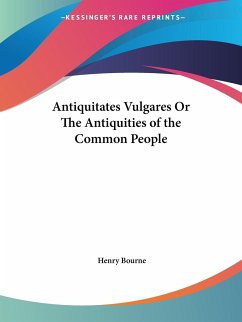 —KESSINGER'S RARE REPRINTS—

Antiquitates Vulgares Or The Antiquities of the Common People

Henry Bourne